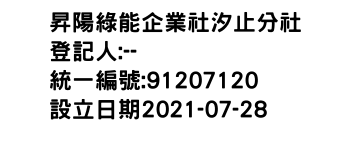 昇陽綠能企業社汐止分社
登記人:--
統一編號:91207120
設立日期2021-07-28